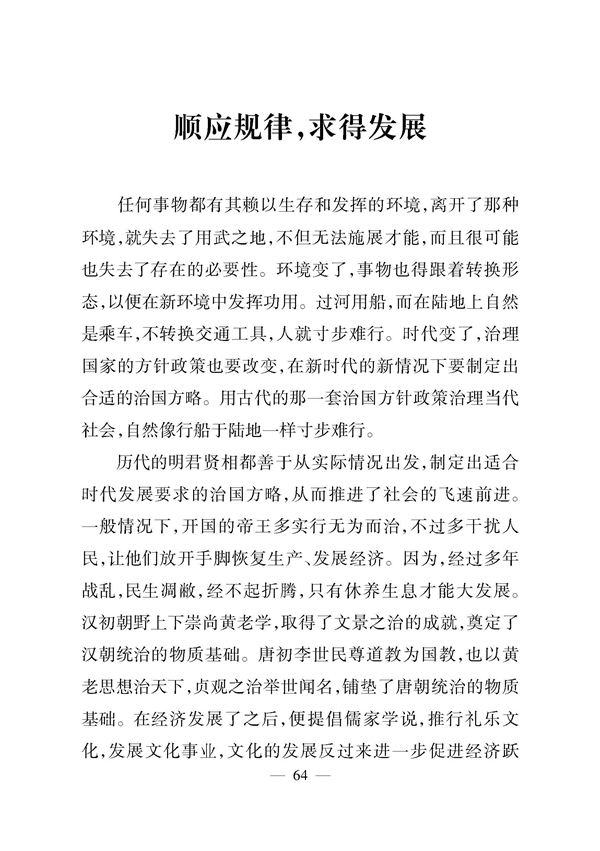 顺应规律,求得发展

任何事物都有其赖以生存和发挥的环境,离开了那种环境,就失去了用武之地,不但无法施展才能,而且很可能也失去了存在的必要性。环境变了,事物也得跟着转换形态,以便在新环境中发挥功用。过河用船,而在陆地上自然是乘车,不转换交通工具,人就寸步难行。时代变了,治理国家的方针政策也要改变,在新时代的新情况下要制定出合适的治国方略。用古代的那一套治国方针政策治理当代社会,自然像行船于陆地一样寸步难行。

历代的明君贤相都善于从实际情况出发,制定出适合时代发展要求的治国方略,从而推进了社会的飞速前进。一般情况下,开国的帝王多实行无为而治,不过多干扰人民,让他们放开手脚恢复生产、发展经济。因为,经过多年战乱,民生凋敝,经不起折腾,只有休养生息才能大发展。汉初朝野上下崇尚黄老学,取得了文景之治的成就,奠定了汉朝统治的物质基础。唐初李世民尊道教为国教,也以黄老思想治天下,贞观之治举世闻名,铺垫了唐朝统治的物质基础。在经济发展了之后,便提倡儒家学说,推行礼乐文化,发展文化事业,文化的发展反过来进一步促进经济跃

— 64 —